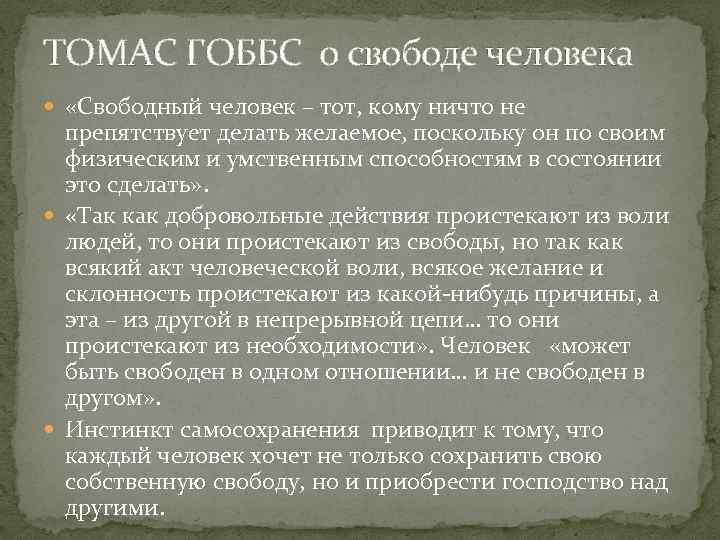 ТОМАС ГОББС о свободе человека

«Свободный человек – тот, кому ничто не препятствует делать желаемое, поскольку он по своим физическим и умственным способностям в состоянии это сделать».

«Так как добровольные действия проистекают из воли людей, то они проистекают из свободы, но так как всякий акт человеческой воли, всякое желание и склонность проистекают из какой-нибудь причины, а эта – из другой в непрерывной цепи… то они проистекают из необходимости». Человек «может быть свободен в одном отношении… и не свободен в другом».

Инстинкт самосохранения приводит к тому, что каждый человек хочет не только сохранить свою собственную свободу, но и приобрести господство над другими.